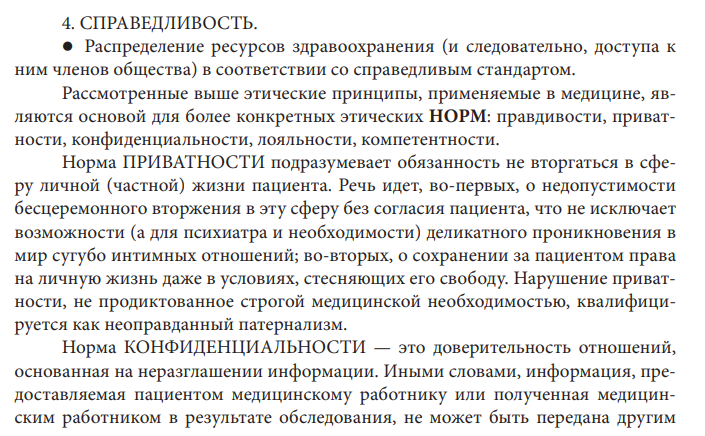 4. СПРАВЕДЛИВОСТЬ.

● Распределение ресурсов здравоохранения (и следовательно, доступа к ним членов общества) в соответствии со справедливым стандартом.

Рассмотренные выше этические принципы, применяемые в медицине, являются основой для более конкретных этических НОРМ: правдивости, приватности, конфиденциальности, лояльности, компетентности.

Норма ПРИВАТНОСТИ подразумевает обязанность не вторгаться в сферу личной (частной) жизни пациента. Речь идет, во-первых, о недопустимости бесцеремонного вторжения в эту сферу без согласия пациента, что не исключает возможности (а для психиатра и необходимости) деликатного проникновения в мир сугубо интимных отношений; во-вторых, о сохранении за пациентом права на личную жизнь даже в условиях, стесняющих его свободу. Нарушение приватности, не продиктованное строгой медицинской необходимостью, квалифицируется как неоправданный патернализм.

Норма КОНФИДЕНЦИАЛЬНОСТИ — это доверительность отношений, основанная на неразглашении информации. Иными словами, информация, предоставляемая пациентом медицинскому работнику или полученная медицинским работником в результате обследования, не может быть передана другим